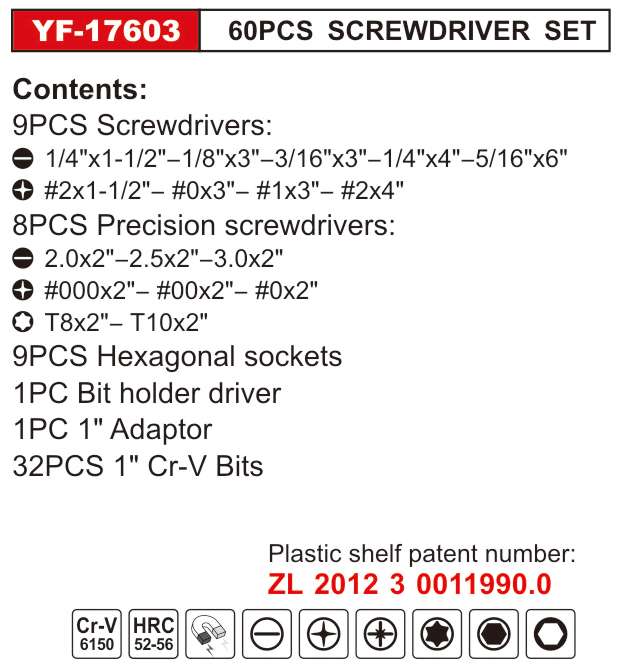 YF-17603 60PCS SCREWDRIVER SET

Contents:
9PCS Screwdrivers:
1/4"x1-1/2"–1/8"x3"–3/16"x3"–1/4"x4"–5/16"x6"
#2x1-1/2"– #0x3"– #1x3"– #2x4"
8PCS Precision screwdrivers:
2.0x2"–2.5x2"–3.0x2"
#000x2"– #00x2"– #0x2"
T8x2"– T10x2"
9PCS Hexagonal sockets
1PC Bit holder driver
1PC 1" Adaptor
32PCS 1" Cr-V Bits

Plastic shelf patent number:
ZL 2012 3 0011990.0

Cr-V
6150
HRC
52-56